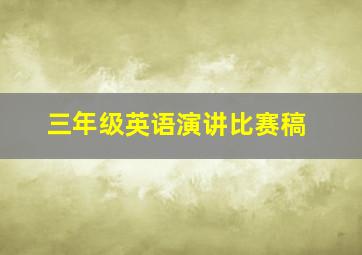 三年级英语演讲比赛稿